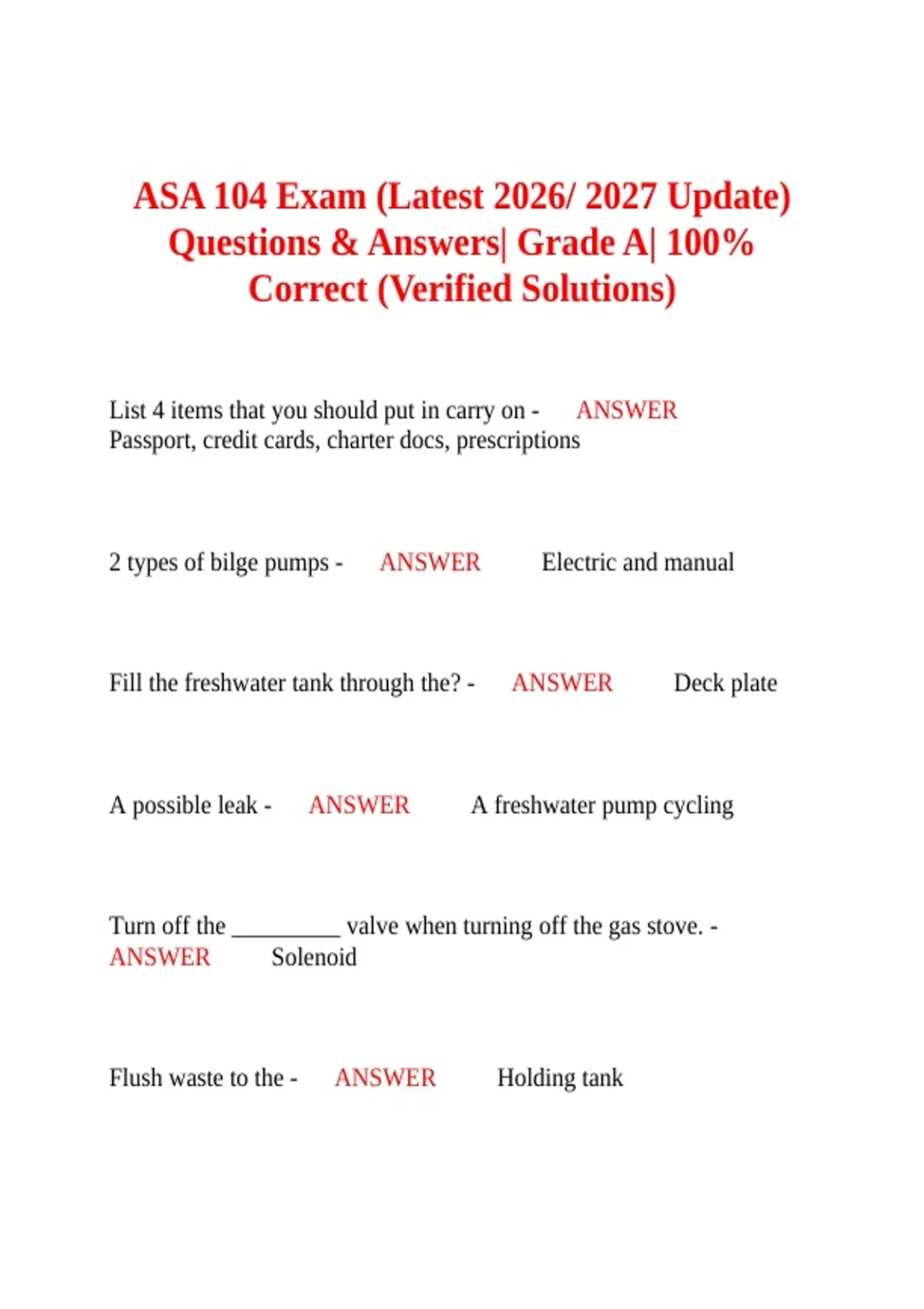 ASA 104 Exam (Latest 2026/ 2027 Update) Questions & Answers| Grade A| 100% Correct (Verified Solutions)

List 4 items that you should put in carry on - ANSWER Passport, credit cards, charter docs, prescriptions

2 types of bilge pumps - ANSWER Electric and manual

Fill the freshwater tank through the? - ANSWER Deck plate

A possible leak - ANSWER A freshwater pump cycling

Turn off the _________ valve when turning off the gas stove. - ANSWER Solenoid

Flush waste to the - ANSWER Holding tank